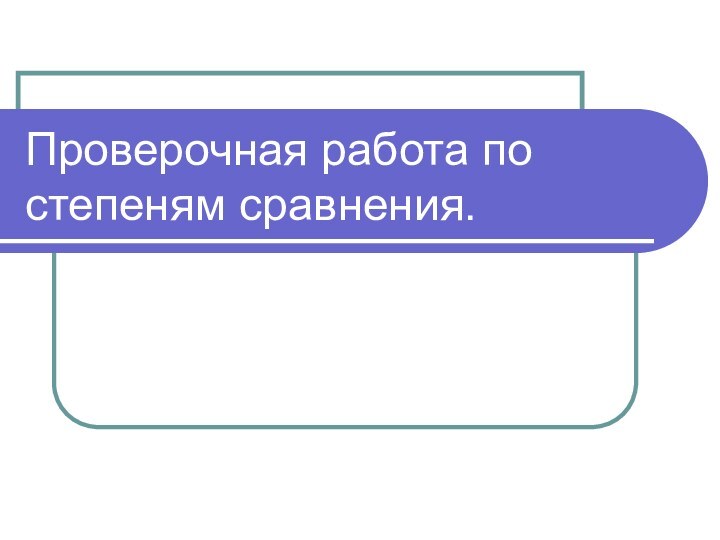 Проверочная работа по степеням сравнения.